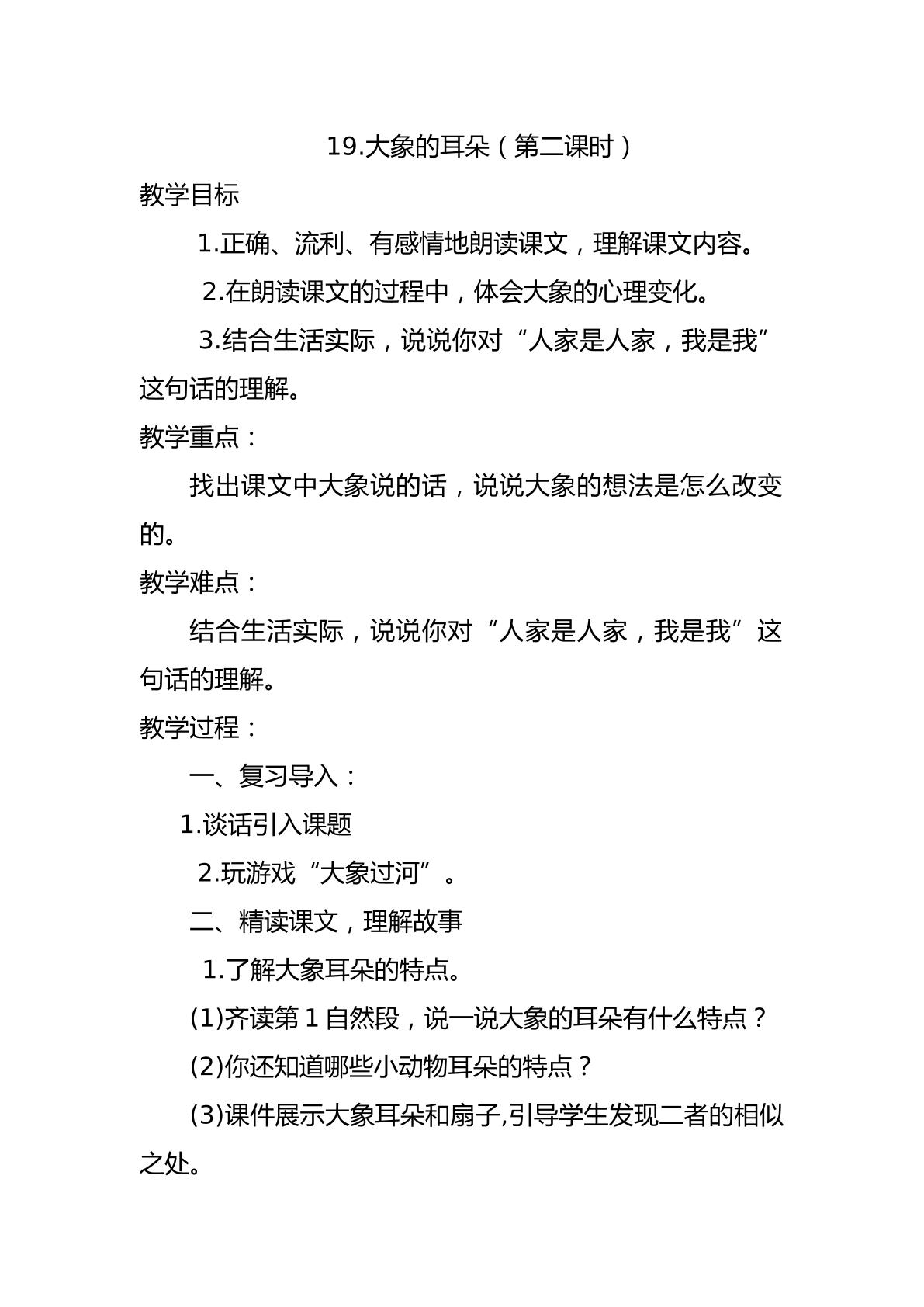 19.大象的耳朵（第二课时）

教学目标

1.正确、流利、有感情地朗读课文，理解课文内容。

2.在朗读课文的过程中，体会大象的心理变化。

3.结合生活实际，说说你对“人家是人家，我是我”这句话的理解。

教学重点：

找出课文中大象说的话，说说大象的想法是怎么改变的。

教学难点：

结合生活实际，说说你对“人家是人家，我是我”这句话的理解。

教学过程：

一、复习导入：

1.谈话引入课题

2.玩游戏“大象过河”。

二、精读课文，理解故事

1.了解大象耳朵的特点。

(1)齐读第1自然段，说一说大象的耳朵有什么特点？

(2)你还知道哪些小动物耳朵的特点？

(3)课件展示大象耳朵和扇子,引导学生发现二者的相似之处。